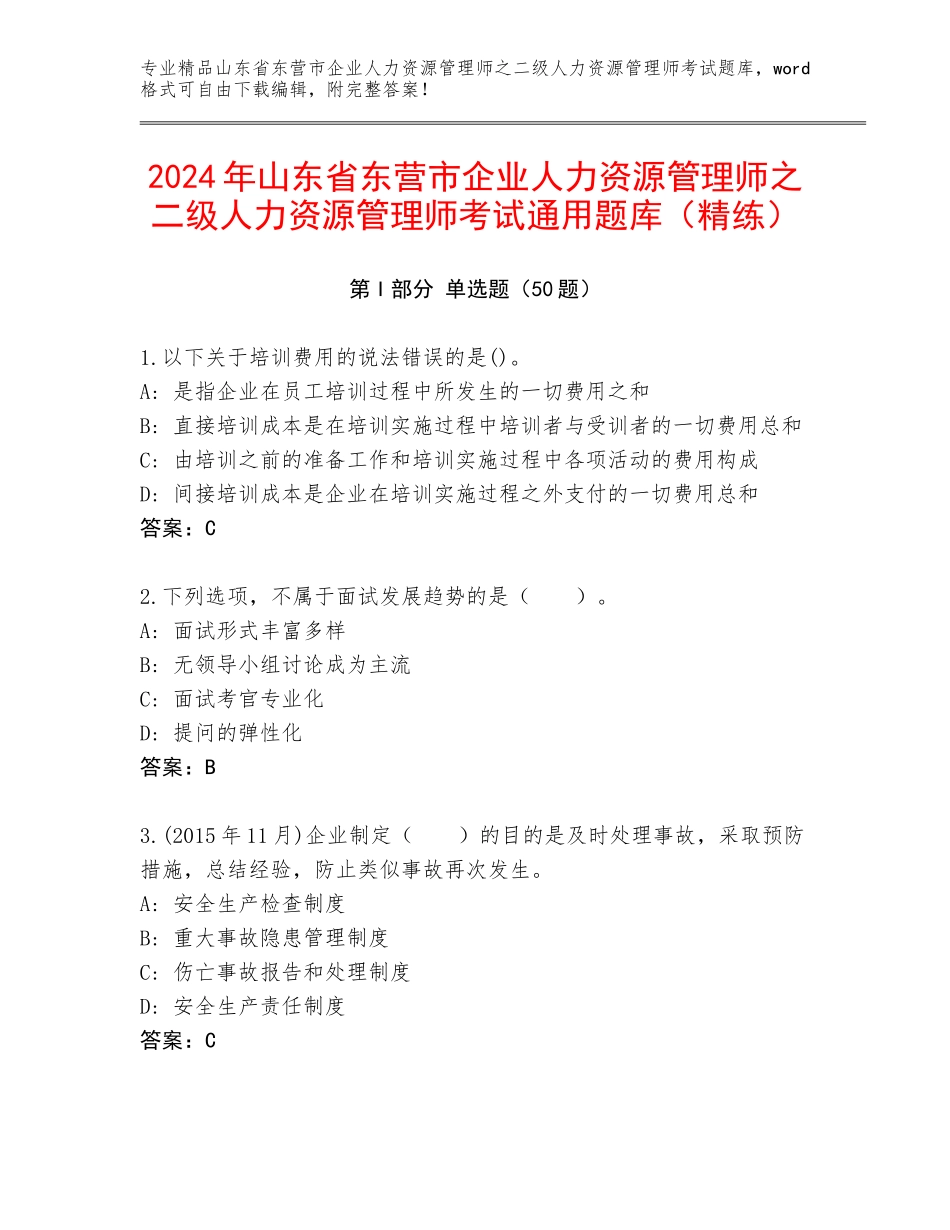 专业精品山东省东营市企业人力资源管理师之二级人力资源管理师考试题库，word格式可自由下载编辑，附完整答案！

2024年山东省东营市企业人力资源管理师之二级人力资源管理师考试通用题库（精练）

第Ⅰ部分 单选题（50题）

1.以下关于培训费用的说法错误的是()。
A：是指企业在员工培训过程中所发生的一切费用之和
B：直接培训成本是在培训实施过程中培训者与受训者的一切费用总和
C：由培训之前的准备工作和培训实施过程中各项活动的费用构成
D：间接培训成本是企业在培训实施过程之外支付的一切费用总和
答案：C

2.下列选项，不属于面试发展趋势的是（　　）。
A：面试形式丰富多样
B：无领导小组讨论成为主流
C：面试考官专业化
D：提问的弹性化
答案：B

3.(2015年11月)企业制定（　　）的目的是及时处理事故，采取预防措施，总结经验，防止类似事故再次发生。
A：安全生产检查制度
B：重大事故隐患管理制度
C：伤亡事故报告和处理制度
D：安全生产责任制度
答案：C